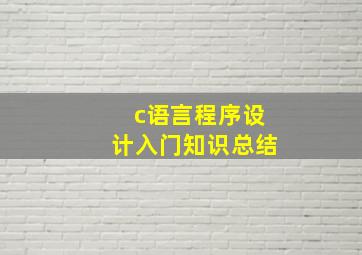 c语言程序设计入门知识总结